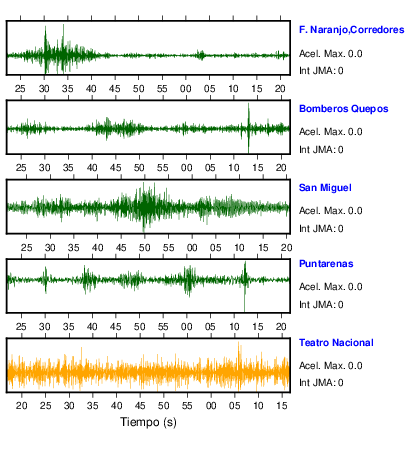 F. Naranjo,Corredores
Acel. Max. 0.0
Int JMA: 0

25 30 35 40 45 50 55 00 05 10 15 20

Bomberos Quepos
Acel. Max. 0.0
Int JMA: 0

25 30 35 40 45 50 55 00 05 10 15 20

San Miguel
Acel. Max. 0.0
Int JMA: 0

25 30 35 40 45 50 55 00 05 10 15 20

Puntarenas
Acel. Max. 0.0
Int JMA: 0

25 30 35 40 45 50 55 00 05 10 15 20

Teatro Nacional
Acel. Max. 0.0
Int JMA: 0

20 25 30 35 40 45 50 55 00 05 10 15

Tiempo (s)